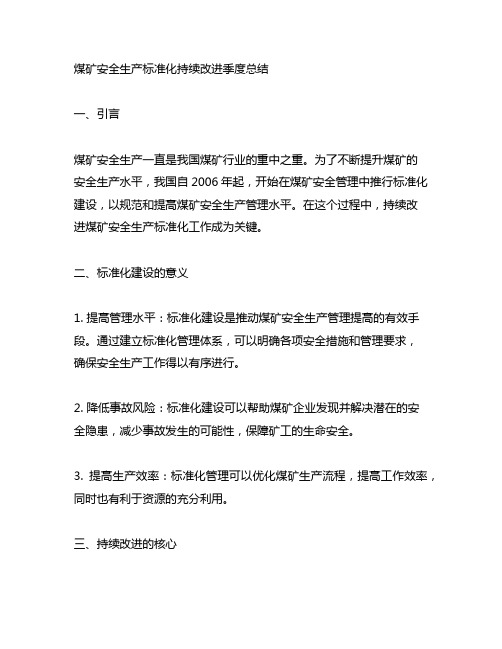 煤矿安全生产标准化持续改进季度总结

一、引言

煤矿安全生产一直是我国煤矿行业的重中之重。为了不断提升煤矿的安全生产水平，我国自 2006 年起，开始在煤矿安全管理中推行标准化建设，以规范和提高煤矿安全生产管理水平。在这个过程中，持续改进煤矿安全生产标准化工作成为关键。

二、标准化建设的意义

1. 提高管理水平：标准化建设是推动煤矿安全生产管理提高的有效手段。通过建立标准化管理体系，可以明确各项安全措施和管理要求，确保安全生产工作得以有序进行。

2. 降低事故风险：标准化建设可以帮助煤矿企业发现并解决潜在的安全隐患，减少事故发生的可能性，保障矿工的生命安全。

3. 提高生产效率：标准化管理可以优化煤矿生产流程，提高工作效率，同时也有利于资源的充分利用。

三、持续改进的核心